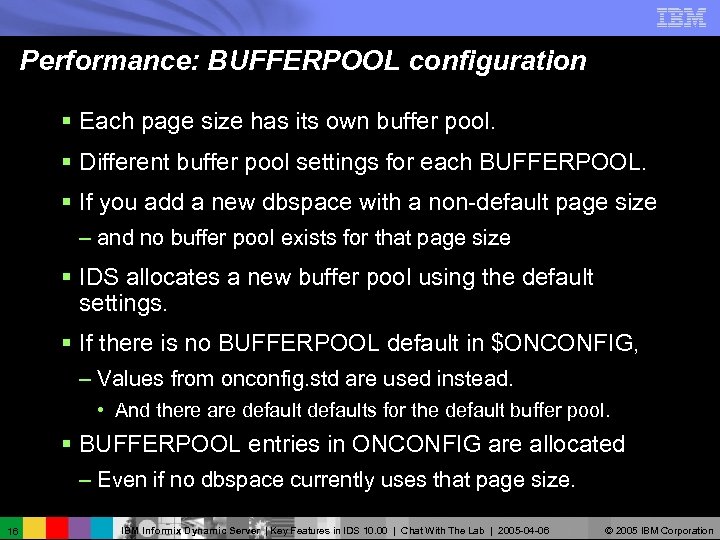 IBM

Performance: BUFFERPOOL configuration

▪ Each page size has its own buffer pool.

▪ Different buffer pool settings for each BUFFERPOOL.

▪ If you add a new dbspace with a non-default page size

– and no buffer pool exists for that page size

▪ IDS allocates a new buffer pool using the default settings.

▪ If there is no BUFFERPOOL default in \$ONCONFIG,

– Values from onconfig.std are used instead.

• And there are default defaults for the default buffer pool.

▪ BUFFERPOOL entries in ONCONFIG are allocated

– Even if no dbspace currently uses that page size.

16 IBM Informix Dynamic Server | Key Features in IDS 10.00 | Chat With The Lab | 2005-04-06 © 2005 IBM Corporation